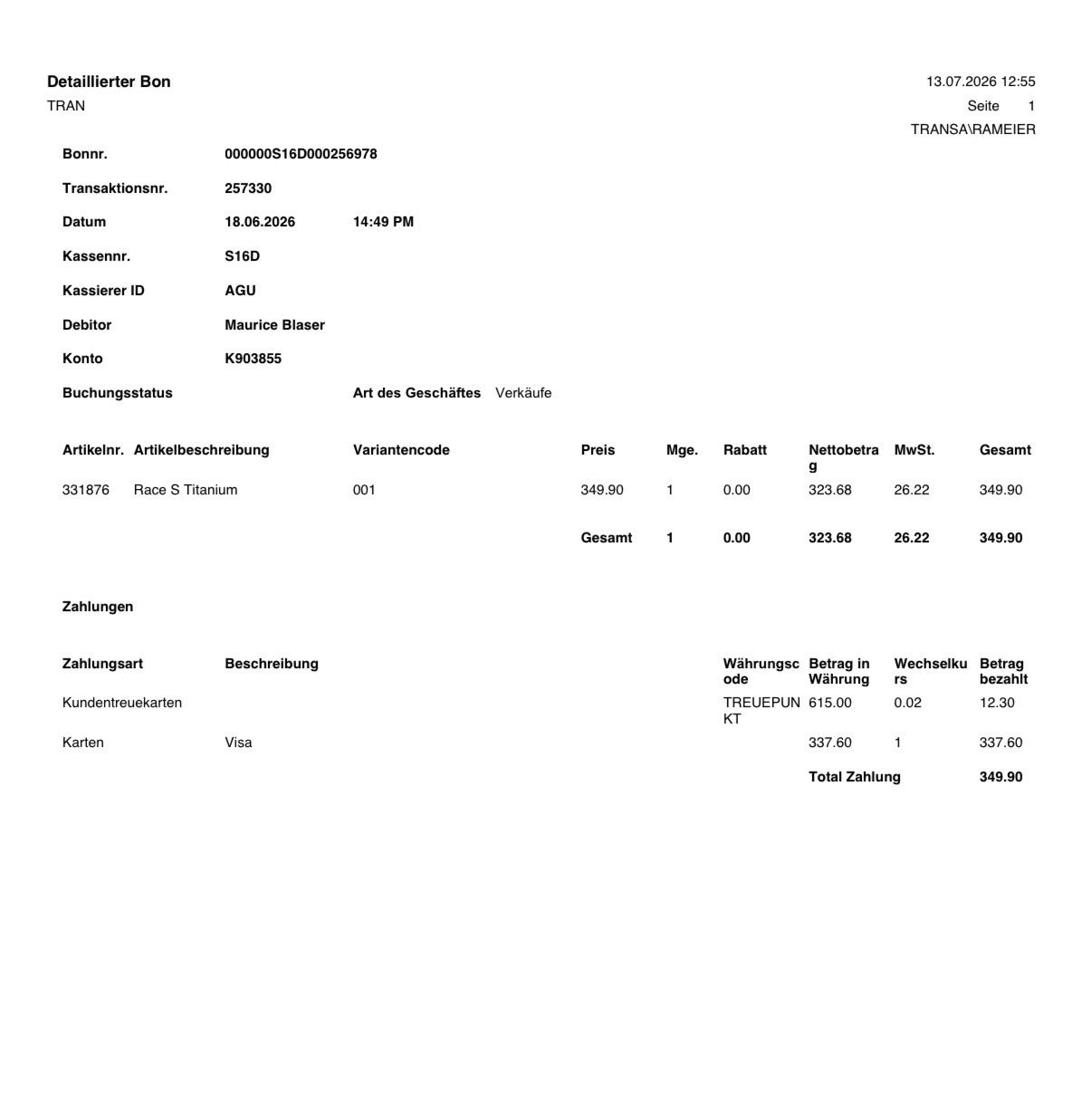 Detaillierter Bon
TRAN

13.07.2026 12:55
Seite 1
TRANSA\RAMEIER

Bonnr. 000000S16D000256978

Transaktionsnr. 257330

Datum 18.06.2026 14:49 PM

Kassennr. S16D

Kassierer ID AGU

Debitor Maurice Blaser

Konto K903855

Buchungsstatus Art des Geschäftes Verkäufe

| Artikelnr. | Artikelbeschreibung | Variantencode | Preis | Mge. | Rabatt | Nettobetrag | MwSt. | Gesamt |
|---|---|---|---|---|---|---|---|---|
| 331876 | Race S Titanium | 001 | 349.90 | 1 | 0.00 | 323.68 | 26.22 | 349.90 |
| | | | Gesamt | 1 | 0.00 | 323.68 | 26.22 | 349.90 |

Zahlungen

| Zahlungsart | Beschreibung | Währungscode | Betrag in Währung | Wechselkurs | Betrag bezahlt |
|---|---|---|---|---|---|
| Kundentreuekarten | | TREUEPUNKT | 615.00 | 0.02 | 12.30 |
| Karten | Visa | | 337.60 | 1 | 337.60 |
| | | | Total Zahlung | | 349.90 |